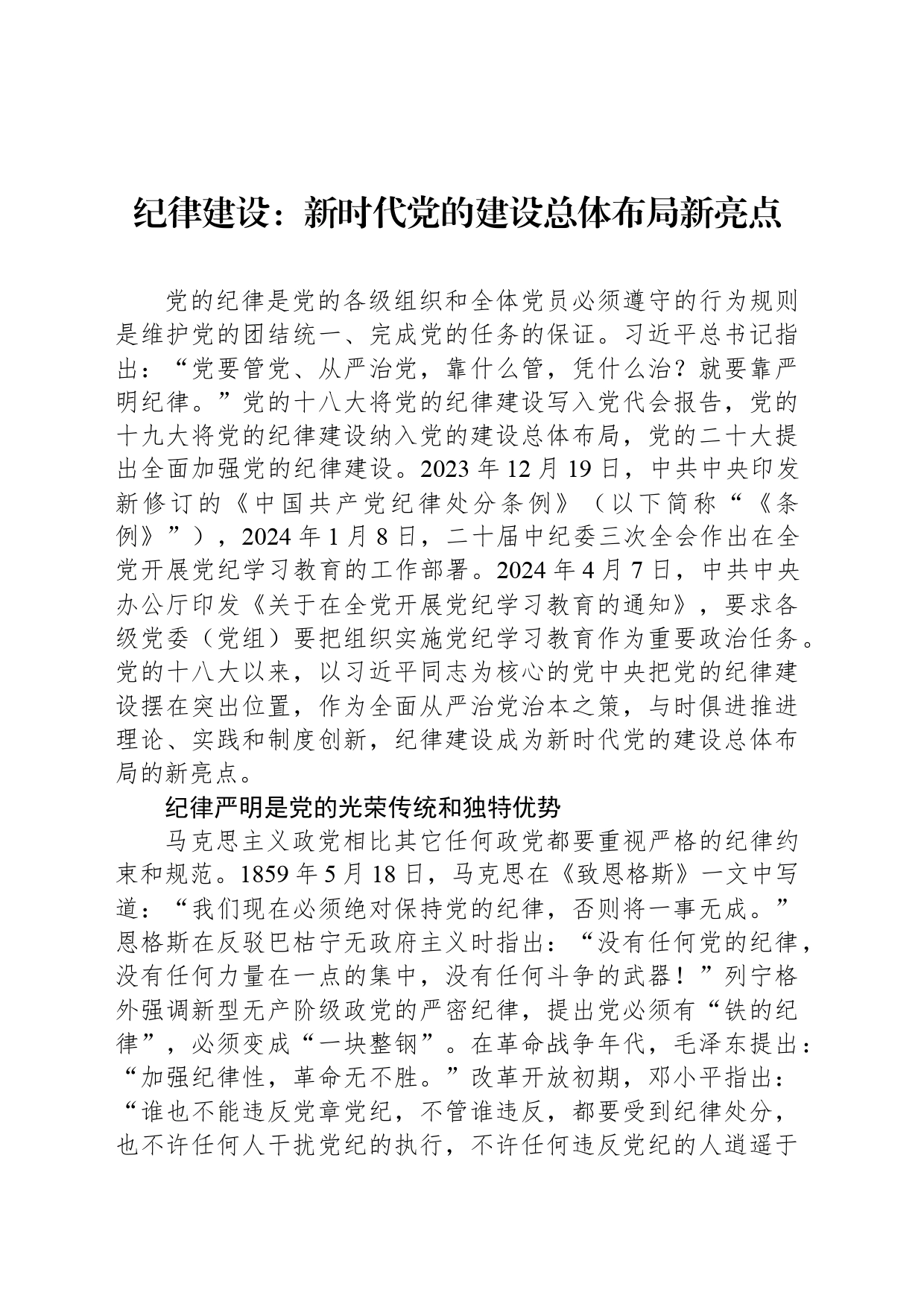 纪律建设：新时代党的建设总体布局新亮点

党的纪律是党的各级组织和全体党员必须遵守的行为规则是维护党的团结统一、完成党的任务的保证。习近平总书记指出：“党要管党、从严治党，靠什么管，凭什么治？就要靠严明纪律。”党的十八大将党的纪律建设写入党代会报告，党的十九大将党的纪律建设纳入党的建设总体布局，党的二十大提出全面加强党的纪律建设。2023 年 12 月 19 日，中共中央印发新修订的《中国共产党纪律处分条例》（以下简称“《条例》”），2024 年 1 月 8 日，二十届中纪委三次全会作出在全党开展党纪学习教育的工作部署。2024 年 4 月 7 日，中共中央办公厅印发《关于在全党开展党纪学习教育的通知》，要求各级党委（党组）要把组织实施党纪学习教育作为重要政治任务。党的十八大以来，以习近平同志为核心的党中央把党的纪律建设摆在突出位置，作为全面从严治党治本之策，与时俱进推进理论、实践和制度创新，纪律建设成为新时代党的建设总体布局的新亮点。

纪律严明是党的光荣传统和独特优势

马克思主义政党相比其它任何政党都要重视严格的纪律约束和规范。1859 年 5 月 18 日，马克思在《致恩格斯》一文中写道：“我们现在必须绝对保持党的纪律，否则将一事无成。”恩格斯在反驳巴枯宁无政府主义时指出：“没有任何党的纪律，没有任何力量在一点的集中，没有任何斗争的武器！”列宁格外强调新型无产阶级政党的严密纪律，提出党必须有“铁的纪律”，必须变成“一块整钢”。在革命战争年代，毛泽东提出：“加强纪律性，革命无不胜。”改革开放初期，邓小平指出：“谁也不能违反党章党纪，不管谁违反，都要受到纪律处分，也不许任何人干扰党纪的执行，不许任何违反党纪的人逍遥于